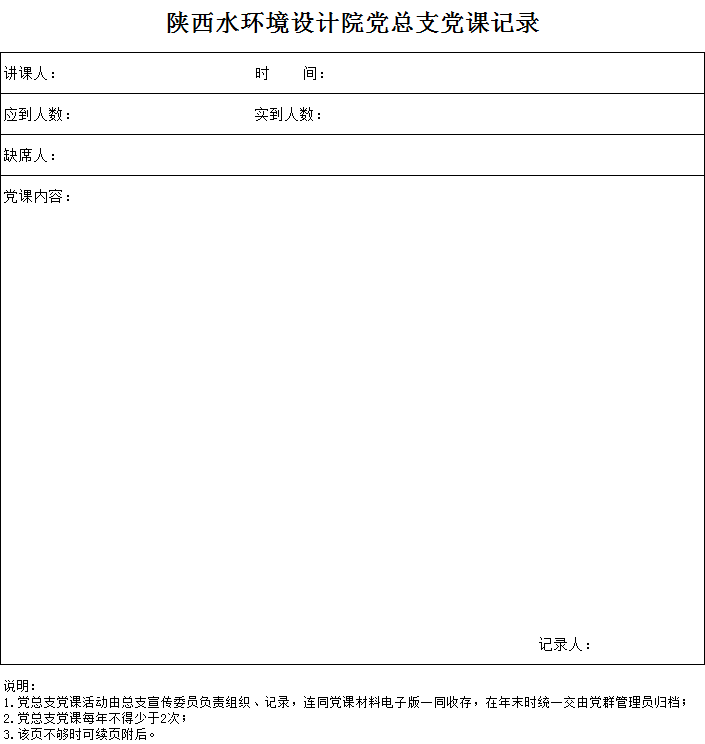 陕西水环境设计院党总支党课记录

讲课人：　　　　　　　　时　　间：

应到人数：　　　　　　　实到人数：

缺席人：

党课内容：

记录人：

说明：
1.党总支党课活动由总支宣传委员负责组织、记录，连同党课材料电子版一同收存，在年末时统一交由党群管理员归档；
2.党总支党课每年不得少于2次；
3.该页不够时可续页附后。